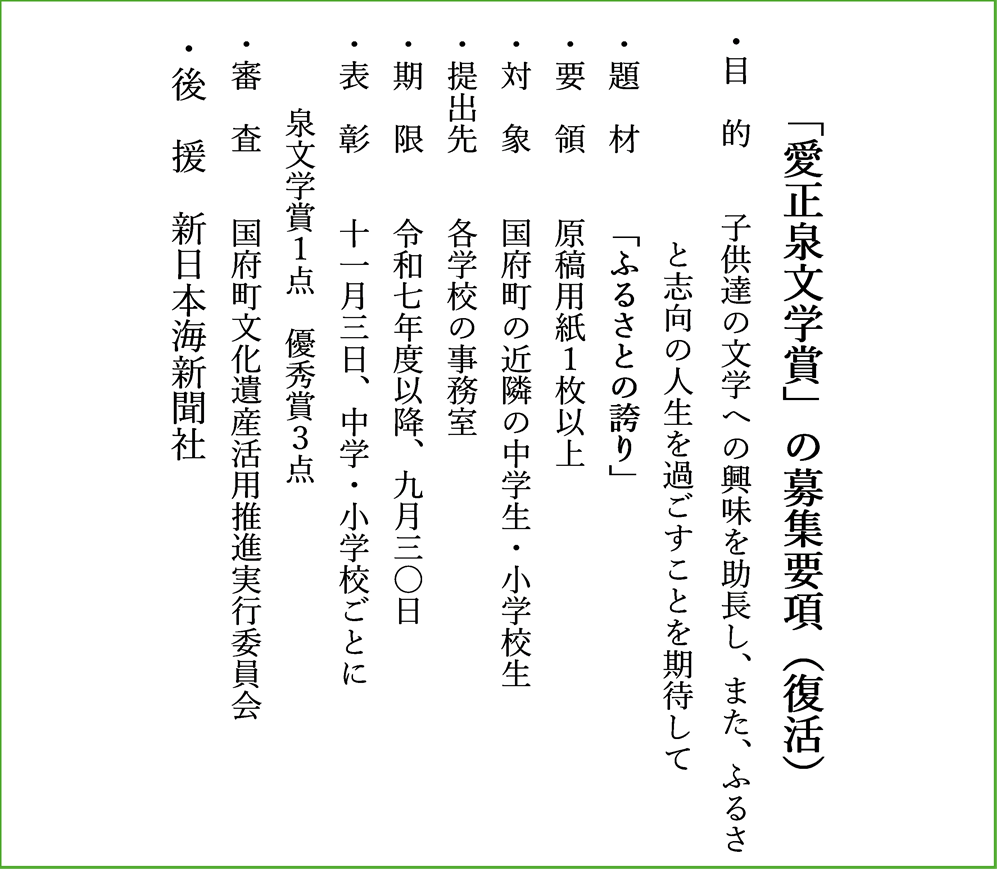 「愛正泉文学賞」の募集要項（復活）

・目　的　子供達の文学への興味を助長し、また、ふるさと志向の人生を過ごすことを期待して

・題　材　「ふるさとの誇り」

・要　領　原稿用紙１枚以上

・対　象　国府町の近隣の中学生・小学校生

・提出先　各学校の事務室

・期　限　令和七年度以降、九月三〇日

・表　彰　十一月三日、中学・小学校ごとに泉文学賞１点　優秀賞３点

・審　査　国府町文化遺産活用推進実行委員会

・後　援　新日本海新聞社